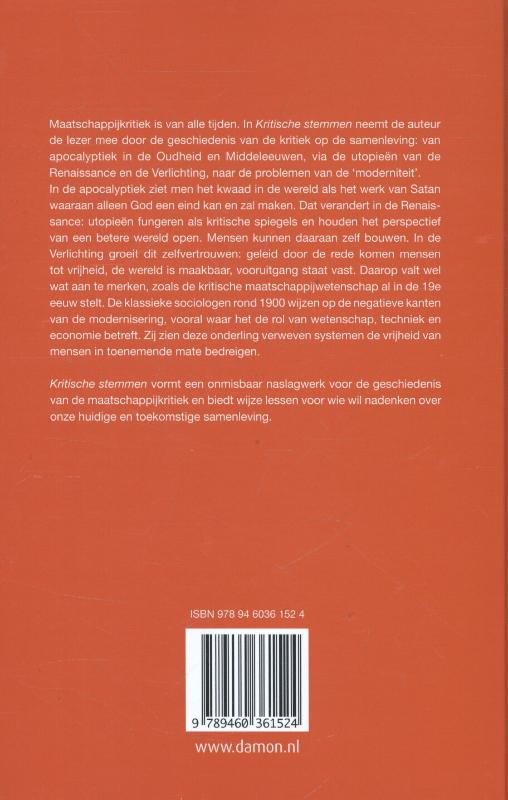 Maatschappijkritiek is van alle tijden. In Kritische stemmen neemt de auteur de lezer mee door de geschiedenis van de kritiek op de samenleving: van apocalyptiek in de Oudheid en Middeleeuwen, via de utopieën van de Renaissance en de Verlichting, naar de problemen van de 'moderniteit'.
In de apocalyptiek ziet men het kwaad in de wereld als het werk van Satan waaraan alleen God een eind kan en zal maken. Dat verandert in de Renaissance: utopieën fungeren als kritische spiegels en houden het perspectief van een betere wereld open. Mensen kunnen daaraan zelf bouwen. In de Verlichting groeit dit zelfvertrouwen: geleid door de rede komen mensen tot vrijheid, de wereld is maakbaar, vooruitgang staat vast. Daarop valt wel wat aan te merken, zoals de kritische maatschappijwetenschap al in de 19e eeuw stelt. De klassieke sociologen rond 1900 wijzen op de negatieve kanten van de modernisering, vooral waar het de rol van wetenschap, techniek en economie betreft. Zij zien deze onderling verweven systemen de vrijheid van mensen in toenemende mate bedreigen.

Kritische stemmen vormt een onmisbaar naslagwerk voor de geschiedenis van de maatschappijkritiek en biedt wijze lessen voor wie wil nadenken over onze huidige en toekomstige samenleving.

ISBN 978 94 6036 152 4

9 789460 361524

www.damon.nl